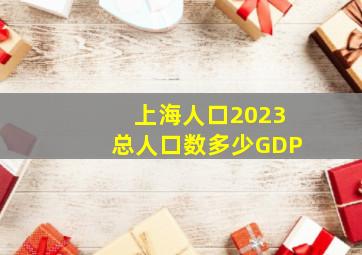 上海人口2023
总人口数多少GDP